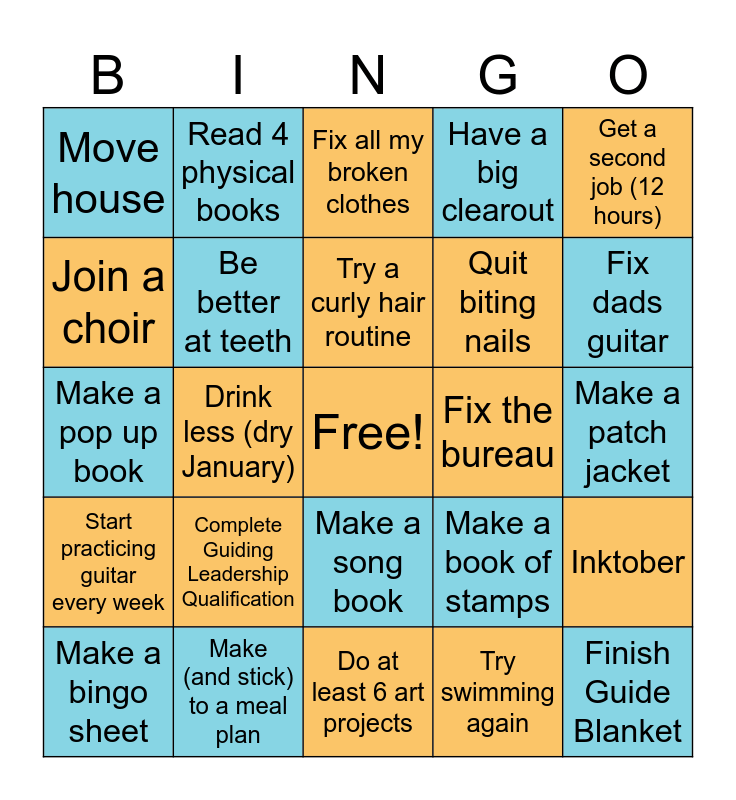 | B | I | N | G | O |
|---|---|---|---|---|
| Move house | Read 4 physical books | Fix all my broken clothes | Have a big clearout | Get a second job (12 hours) |
| Join a choir | Be better at teeth | Try a curly hair routine | Quit biting nails | Fix dads guitar |
| Make a pop up book | Drink less (dry January) | Free! | Fix the bureau | Make a patch jacket |
| Start practicing guitar every week | Complete Guiding Leadership Qualification | Make a song book | Make a book of stamps | Inktober |
| Make a bingo sheet | Make (and stick) to a meal plan | Do at least 6 art projects | Try swimming again | Finish Guide Blanket |